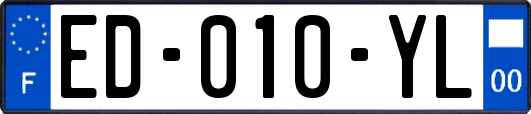 F
ED-010-YL
00